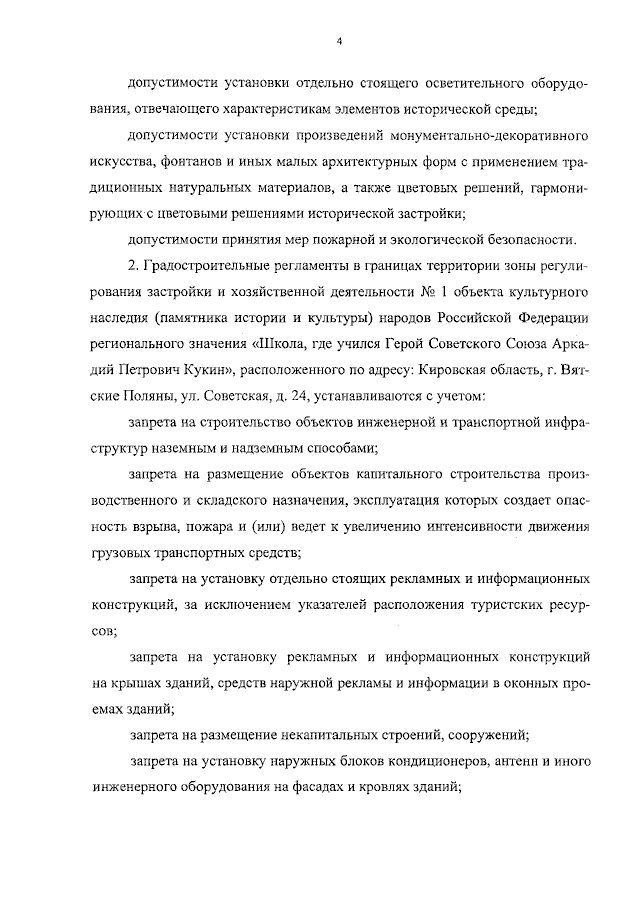 4

допустимости установки отдельно стоящего осветительного оборудования, отвечающего характеристикам элементов исторической среды;

допустимости установки произведений монументально-декоративного искусства, фонтанов и иных малых архитектурных форм с применением традиционных натуральных материалов, а также цветовых решений, гармонирующих с цветовыми решениями исторической застройки;

допустимости принятия мер пожарной и экологической безопасности.

2. Градостроительные регламенты в границах территории зоны регулирования застройки и хозяйственной деятельности № 1 объекта культурного наследия (памятника истории и культуры) народов Российской Федерации регионального значения «Школа, где учился Герой Советского Союза Аркадий Петрович Кукин», расположенного по адресу: Кировская область, г. Вятские Поляны, ул. Советская, д. 24, устанавливаются с учетом:

запрета на строительство объектов инженерной и транспортной инфраструктур наземным и надземным способами;

запрета на размещение объектов капитального строительства производственного и складского назначения, эксплуатация которых создает опасность взрыва, пожара и (или) ведет к увеличению интенсивности движения грузовых транспортных средств;

запрета на установку отдельно стоящих рекламных и информационных конструкций, за исключением указателей расположения туристских ресурсов;

запрета на установку рекламных и информационных конструкций на крышах зданий, средств наружной рекламы и информации в оконных проемах зданий;

запрета на размещение некапитальных строений, сооружений;

запрета на установку наружных блоков кондиционеров, антенн и иного инженерного оборудования на фасадах и кровлях зданий;